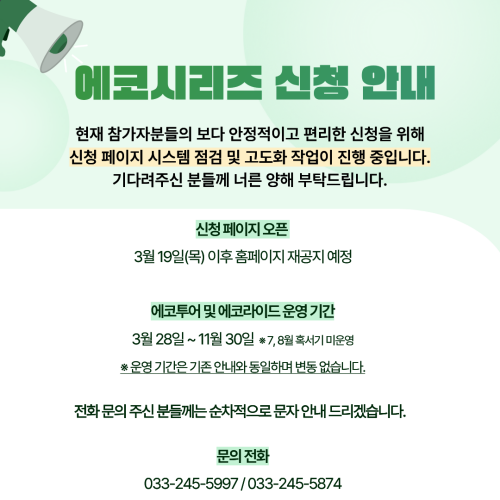 에코시리즈 신청 안내

현재 참가자분들의 보다 안정적이고 편리한 신청을 위해 신청 페이지 시스템 점검 및 고도화 작업이 진행 중입니다. 기다려주신 분들께 너른 양해 부탁드립니다.

신청 페이지 오픈

3월 19일(목) 이후 홈페이지 재공지 예정

에코투어 및 에코라이드 운영 기간

3월 28일 ~ 11월 30일 ※ 7, 8월 혹서기 미운영

※ 운영 기간은 기존 안내와 동일하며 변동 없습니다.

전화 문의 주신 분들께는 순차적으로 문자 안내 드리겠습니다.

문의 전화

033-245-5997 / 033-245-5874